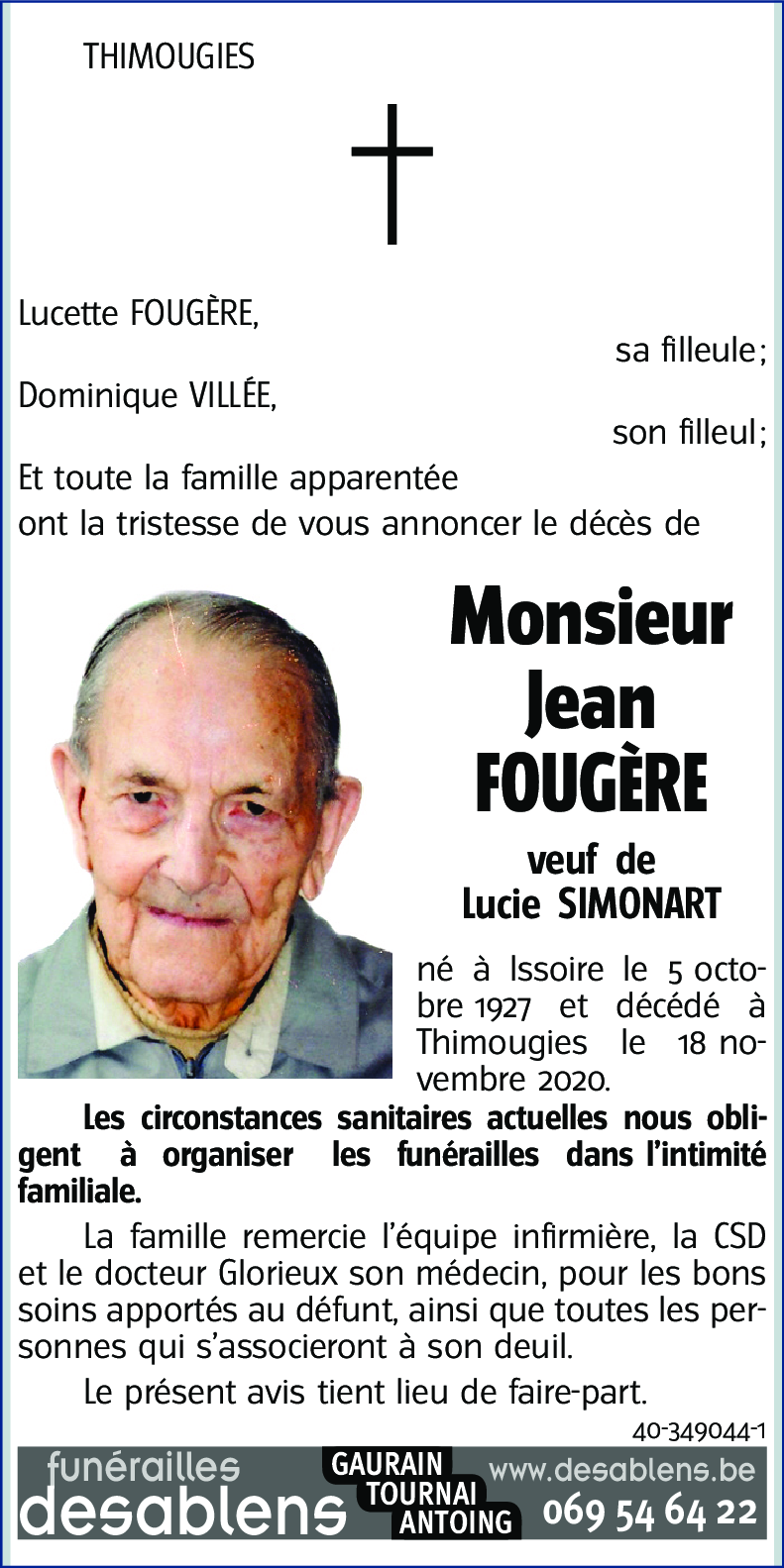 THIMOUGIES

Lucette FOUGÈRE,
sa filleule;
Dominique VILLÉE,
son filleul;
Et toute la famille apparentée
ont la tristesse de vous annoncer le décès de

Monsieur
Jean
FOUGÈRE

veuf de
Lucie SIMONART

né à Issoire le 5 octobre 1927 et décédé à Thimougies le 18 novembre 2020.

Les circonstances sanitaires actuelles nous obligent à organiser les funérailles dans l'intimité familiale.

La famille remercie l'équipe infirmière, la CSD et le docteur Glorieux son médecin, pour les bons soins apportés au défunt, ainsi que toutes les personnes qui s'associeront à son deuil.

Le présent avis tient lieu de faire-part.

40-349044-1

funérailles
desablens
GAURAIN
TOURNAI
ANTOING
www.desablens.be
069 54 64 22